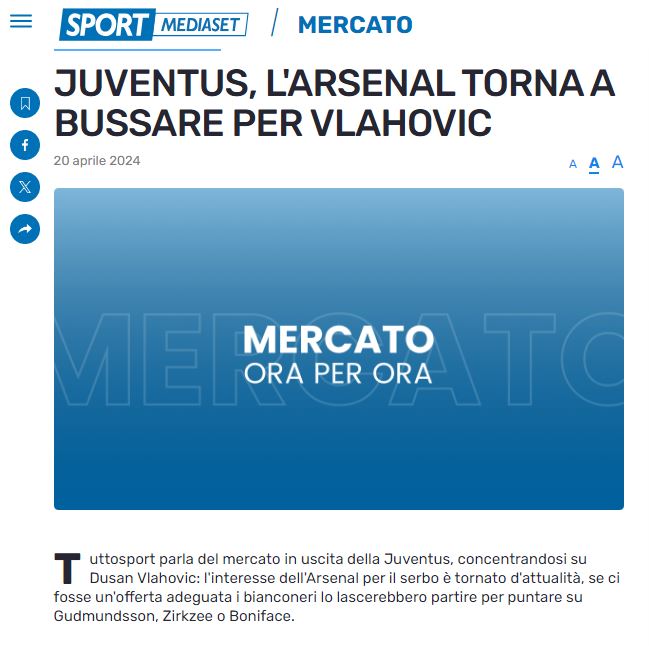 SPORT MEDIASET / MERCATO

JUVENTUS, L'ARSENAL TORNA A BUSSARE PER VLAHOVIC

20 aprile 2024

A A A

MERCATO
MERCATO
ORA PER ORA

Tuttosport parla del mercato in uscita della Juventus, concentrandosi su Dusan Vlahovic: l'interesse dell'Arsenal per il serbo è tornato d'attualità, se ci fosse un'offerta adeguata i bianconeri lo lascerebbero partire per puntare su Gudmundsson, Zirkzee o Boniface.